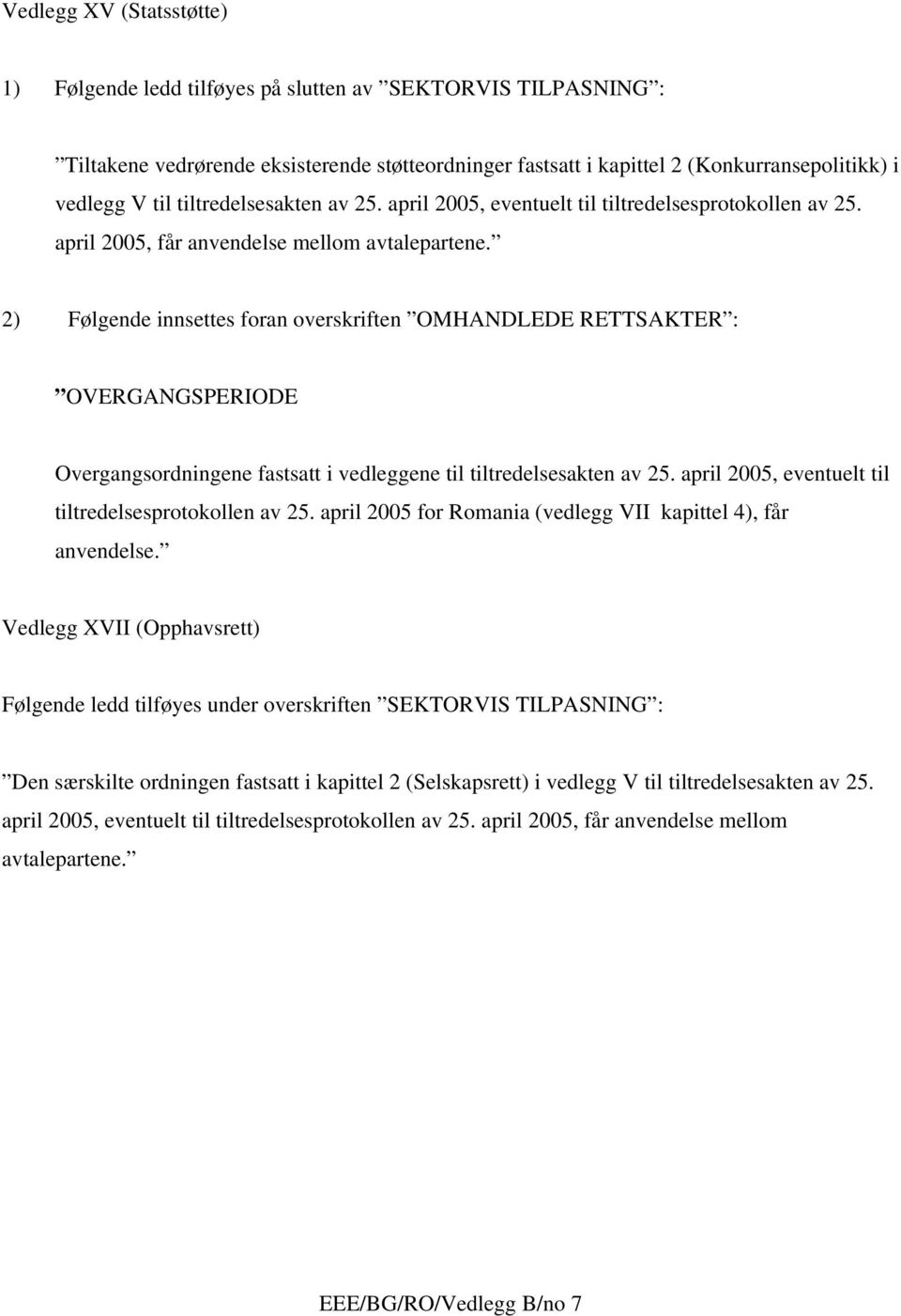 Vedlegg XV (Statsstøtte)

1) Følgende ledd tilføyes på slutten av ”SEKTORVIS TILPASNING”:

”Tiltakene vedrørende eksisterende støtteordninger fastsatt i kapittel 2 (Konkurransepolitikk) i vedlegg V til tiltredelsesakten av 25. april 2005, eventuelt til tiltredelsesprotokollen av 25. april 2005, får anvendelse mellom avtalepartene.”

2) Følgende innsettes foran overskriften ”OMHANDLEDE RETTSAKTER”:

”OVERGANGSPERIODE

Overgangsordningene fastsatt i vedleggene til tiltredelsesakten av 25. april 2005, eventuelt til tiltredelsesprotokollen av 25. april 2005 for Romania (vedlegg VII kapittel 4), får anvendelse.”

Vedlegg XVII (Opphavsrett)

Følgende ledd tilføyes under overskriften ”SEKTORVIS TILPASNING”:

”Den særskilte ordningen fastsatt i kapittel 2 (Selskapsrett) i vedlegg V til tiltredelsesakten av 25. april 2005, eventuelt til tiltredelsesprotokollen av 25. april 2005, får anvendelse mellom avtalepartene.”

EEE/BG/RO/Vedlegg B/no 7